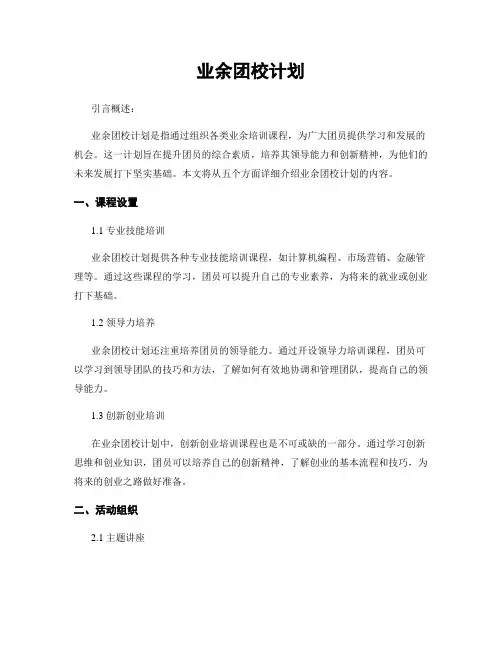 业余团校计划

引言概述：

业余团校计划是指通过组织各类业余培训课程，为广大团员提供学习和发展的机会。这一计划旨在提升团员的综合素质，培养其领导能力和创新精神，为他们的未来发展打下坚实基础。本文将从五个方面详细介绍业余团校计划的内容。

一、课程设置

1.1 专业技能培训

业余团校计划提供各种专业技能培训课程，如计算机编程、市场营销、金融管理等。通过这些课程的学习，团员可以提升自己的专业素养，为将来的就业或创业打下基础。

1.2 领导力培养

业余团校计划还注重培养团员的领导能力。通过开设领导力培训课程，团员可以学习到领导团队的技巧和方法，了解如何有效地协调和管理团队，提高自己的领导能力。

1.3 创新创业培训

在业余团校计划中，创新创业培训课程也是不可或缺的一部分。通过学习创新思维和创业知识，团员可以培养自己的创新精神，了解创业的基本流程和技巧，为将来的创业之路做好准备。

二、活动组织

2.1 主题讲座